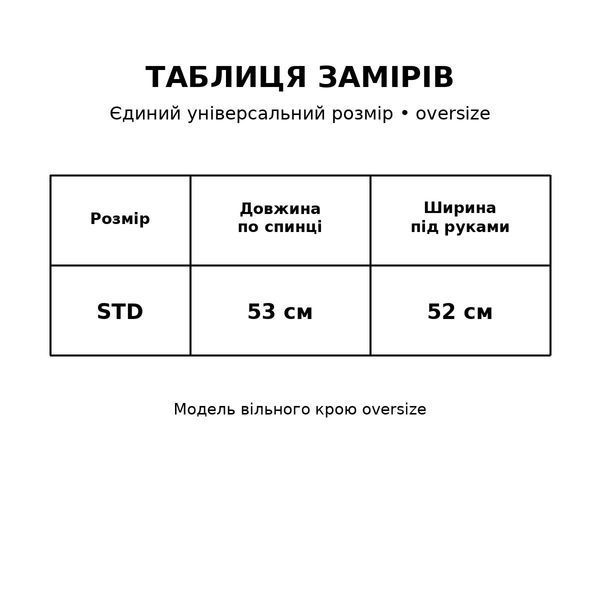 ТАБЛИЦЯ ЗАМІРІВ

Єдиний універсальний розмір • oversize

| Розмір | Довжина по спинці | Ширина під руками |
|---|---|---|
| STD | 53 см | 52 см |

Модель вільного крою oversize